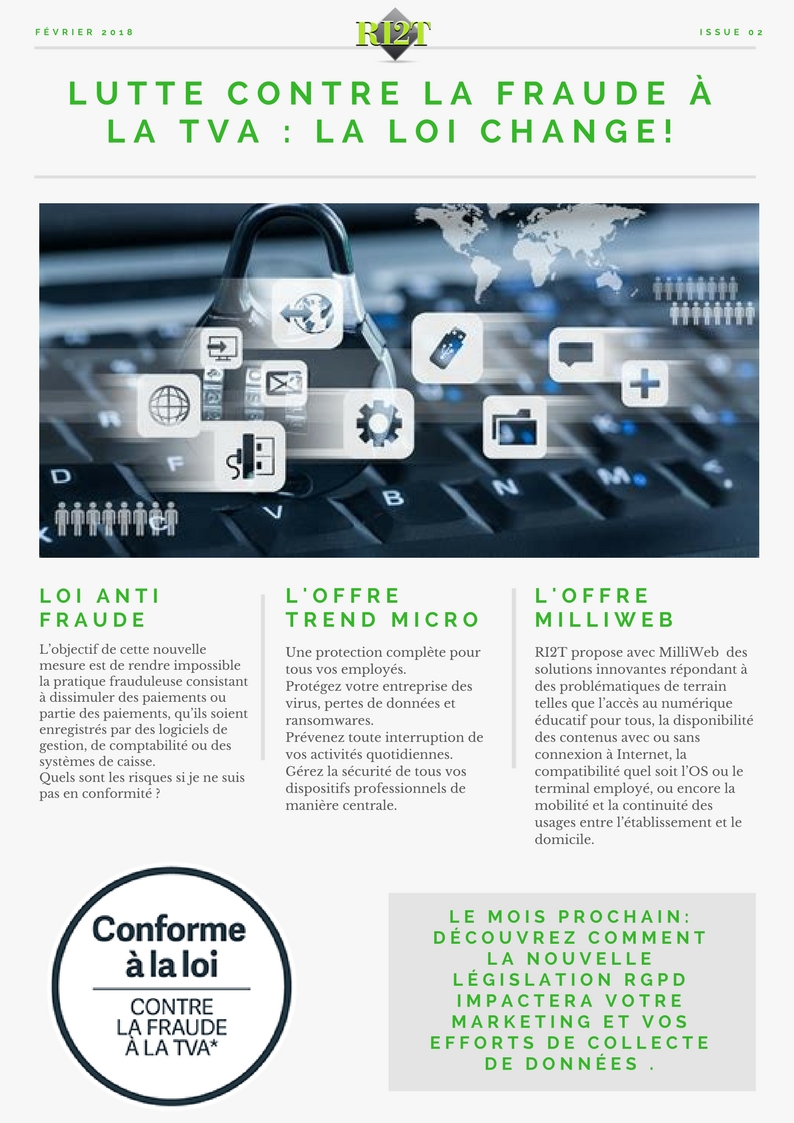 FÉVRIER 2018

RI2T

ISSUE 02

LUTTE CONTRE LA FRAUDE À LA TVA : LA LOI CHANGE!

LOI ANTI FRAUDE

L'objectif de cette nouvelle mesure est de rendre impossible la pratique frauduleuse consistant à dissimuler des paiements ou partie des paiements, qu'ils soient enregistrés par des logiciels de gestion, de comptabilité ou des systèmes de caisse.
Quels sont les risques si je ne suis pas en conformité ?

L'OFFRE TREND MICRO

Une protection complète pour tous vos employés.
Protégez votre entreprise des virus, pertes de données et ransomwares.
Prévenez toute interruption de vos activités quotidiennes.
Gérez la sécurité de tous vos dispositifs professionnels de manière centrale.

L'OFFRE MILLIWEB

RI2T propose avec MilliWeb des solutions innovantes répondant à des problématiques de terrain telles que l'accès au numérique éducatif pour tous, la disponibilité des contenus avec ou sans connexion à Internet, la compatibilité quel soit l'OS ou le terminal employé, ou encore la mobilité et la continuité des usages entre l'établissement et le domicile.

Conforme à la loi
CONTRE LA FRAUDE À LA TVA*

LE MOIS PROCHAIN: DÉCOUVREZ COMMENT LA NOUVELLE LÉGISLATION RGPD IMPACTERA VOTRE MARKETING ET VOS EFFORTS DE COLLECTE DE DONNÉES .